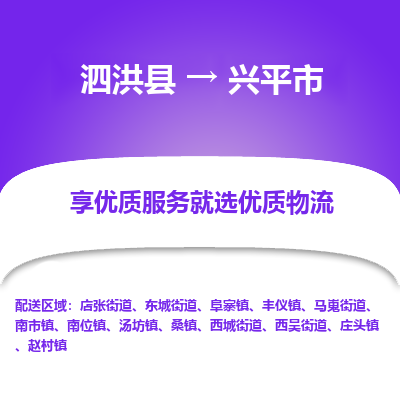 泗洪县 → 兴平市

享优质服务就选优质物流

配送区域：店张街道、东城街道、阜寨镇、丰仪镇、马嵬街道、南市镇、南位镇、汤坊镇、桑镇、西城街道、西吴街道、庄头镇、赵村镇